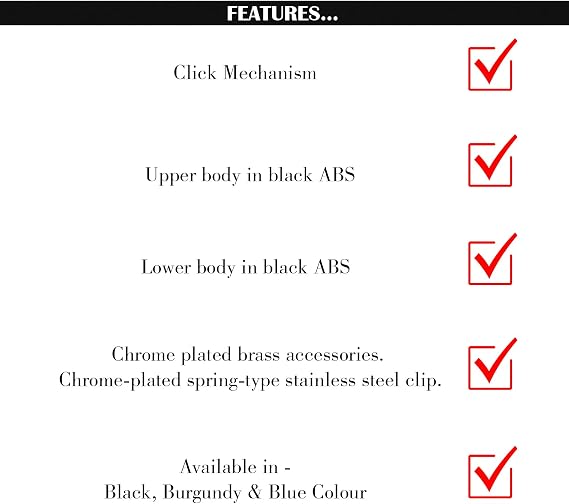 FEATURES...

Click Mechanism

Upper body in black ABS

Lower body in black ABS

Chrome plated brass accessories.
Chrome-plated spring-type stainless steel clip.

Available in -
Black, Burgundy & Blue Colour